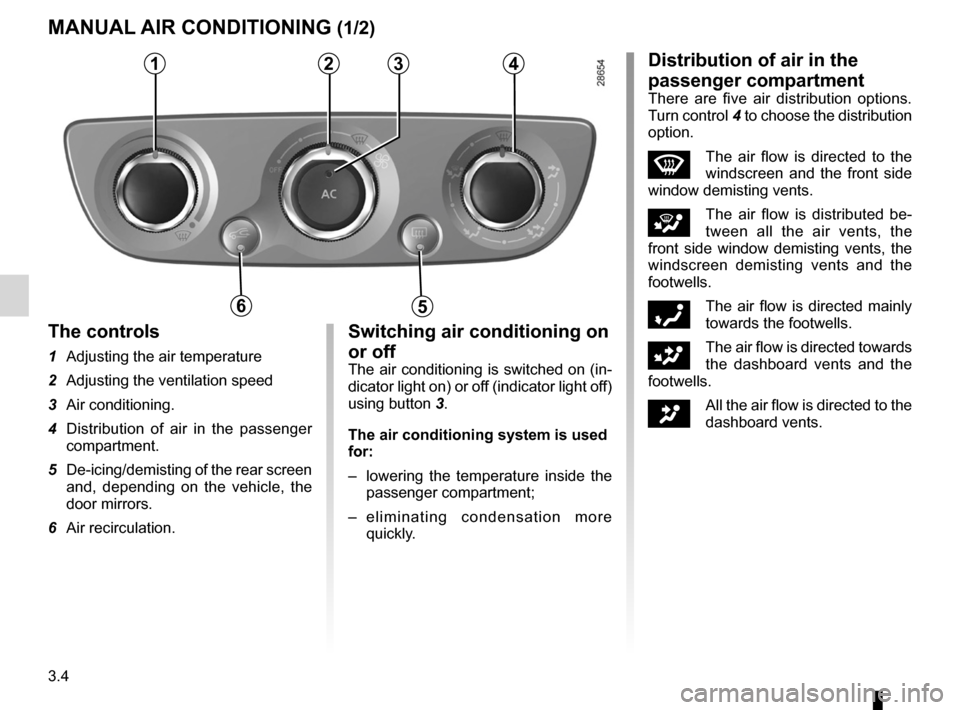 MANUAL AIR CONDITIONING (1/2)

1 2 3 4

28654

AC

6 5

The controls

1 Adjusting the air temperature

2 Adjusting the ventilation speed

3 Air conditioning.

4 Distribution of air in the passenger compartment.

5 De-icing/demisting of the rear screen and, depending on the vehicle, the door mirrors.

6 Air recirculation.

Switching air conditioning on or off

The air conditioning is switched on (indicator light on) or off (indicator light off) using button 3.

The air conditioning system is used for:

– lowering the temperature inside the passenger compartment;

– eliminating condensation more quickly.

Distribution of air in the passenger compartment

There are five air distribution options. Turn control 4 to choose the distribution option.

The air flow is directed to the windscreen and the front side window demisting vents.

The air flow is distributed between all the air vents, the front side window demisting vents, the windscreen demisting vents and the footwells.

The air flow is directed mainly towards the footwells.

The air flow is directed towards the dashboard vents and the footwells.

All the air flow is directed to the dashboard vents.

3.4

carmanualsonline.info